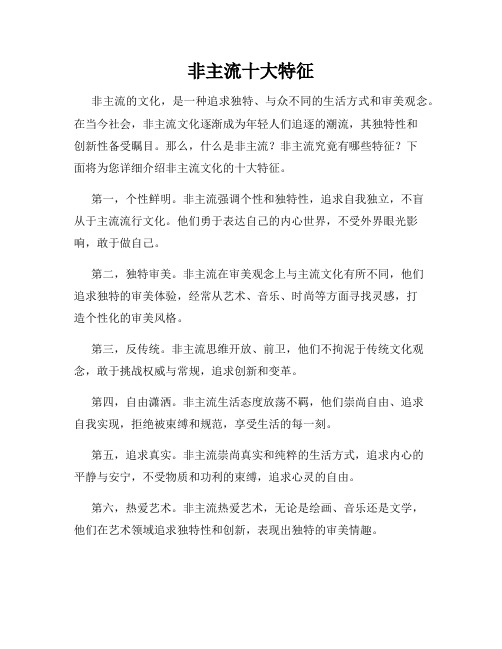 非主流十大特征

非主流的文化，是一种追求独特、与众不同的生活方式和审美观念。在当今社会，非主流文化逐渐成为年轻人们追逐的潮流，其独特性和创新性备受瞩目。那么，什么是非主流？非主流究竟有哪些特征？下面将为您详细介绍非主流文化的十大特征。

第一，个性鲜明。非主流强调个性和独特性，追求自我独立，不盲从于主流流行文化。他们勇于表达自己的内心世界，不受外界眼光影响，敢于做自己。

第二，独特审美。非主流在审美观念上与主流文化有所不同，他们追求独特的审美体验，经常从艺术、音乐、时尚等方面寻找灵感，打造个性化的审美风格。

第三，反传统。非主流思维开放、前卫，他们不拘泥于传统文化观念，敢于挑战权威与常规，追求创新和变革。

第四，自由潇洒。非主流生活态度放荡不羁，他们崇尚自由、追求自我实现，拒绝被束缚和规范，享受生活的每一刻。

第五，追求真实。非主流崇尚真实和纯粹的生活方式，追求内心的平静与安宁，不受物质和功利的束缚，追求心灵的自由。

第六，热爱艺术。非主流热爱艺术，无论是绘画、音乐还是文学，他们在艺术领域追求独特性和创新，表现出独特的审美情趣。